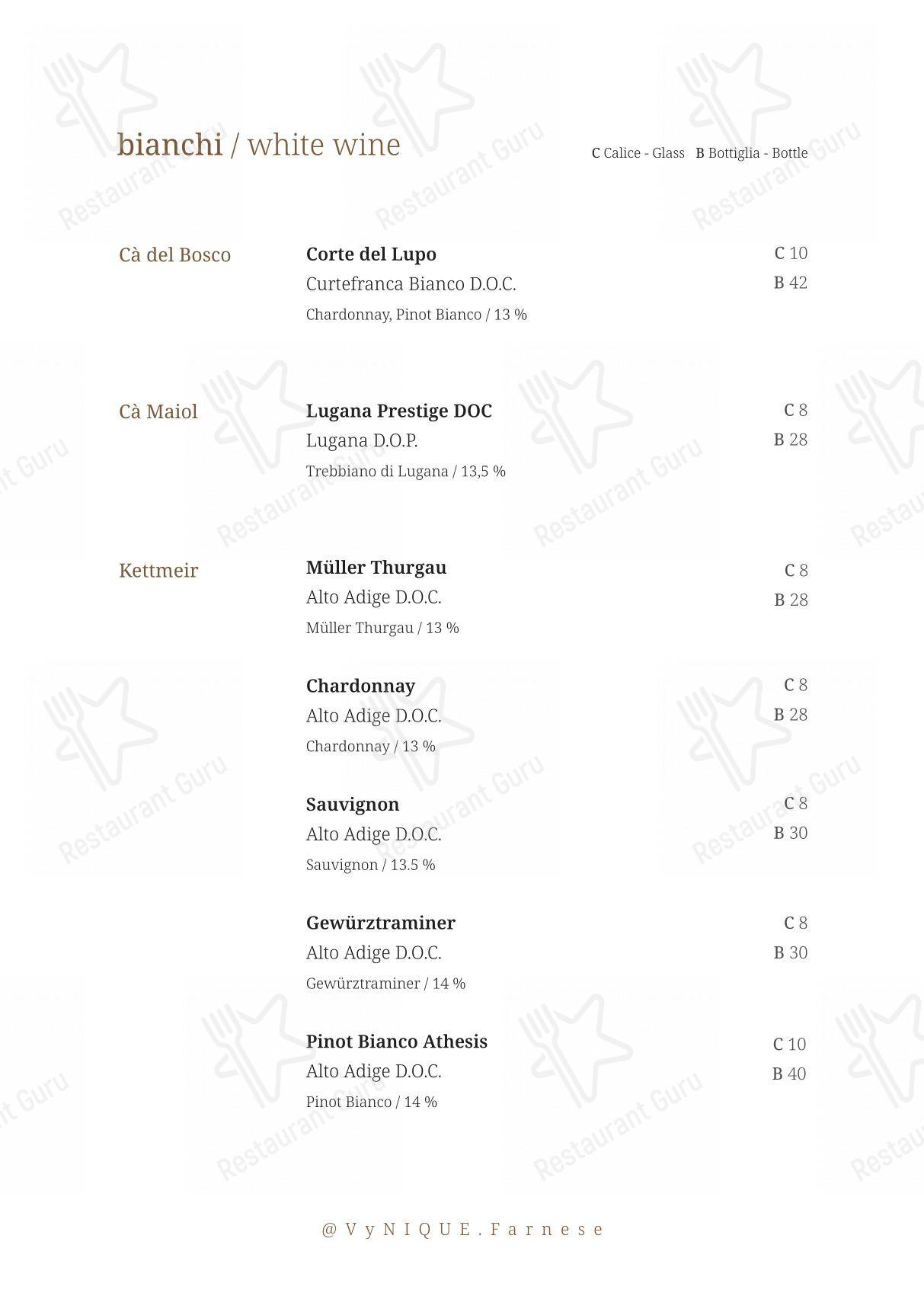 bianchi / white wine

C Calice - Glass  B Bottiglia - Bottle

Cà del Bosco

Corte del Lupo
Curtefranca Bianco D.O.C.
Chardonnay, Pinot Bianco / 13 %

C 10
B 42

Cà Maiol

Lugana Prestige DOC
Lugana D.O.P.
Trebbiano di Lugana / 13,5 %

C 8
B 28

Kettmeir

Müller Thurgau
Alto Adige D.O.C.
Müller Thurgau / 13 %

C 8
B 28

Chardonnay
Alto Adige D.O.C.
Chardonnay / 13 %

C 8
B 28

Sauvignon
Alto Adige D.O.C.
Sauvignon / 13.5 %

C 8
B 30

Gewürztraminer
Alto Adige D.O.C.
Gewürztraminer / 14 %

C 8
B 30

Pinot Bianco Athesis
Alto Adige D.O.C.
Pinot Bianco / 14 %

C 10
B 40

@VyNIQUE.Farnese

Restaurant Guru